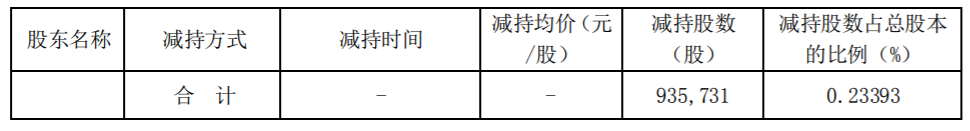 | 股东名称 | 减持方式 | 减持时间 | 减持均价（元/股） | 减持股数（股） | 减持股数占总股本的比例（%） |
|---|---|---|---|---|---|
| | 合 计 | - | - | 935,731 | 0.23393 |